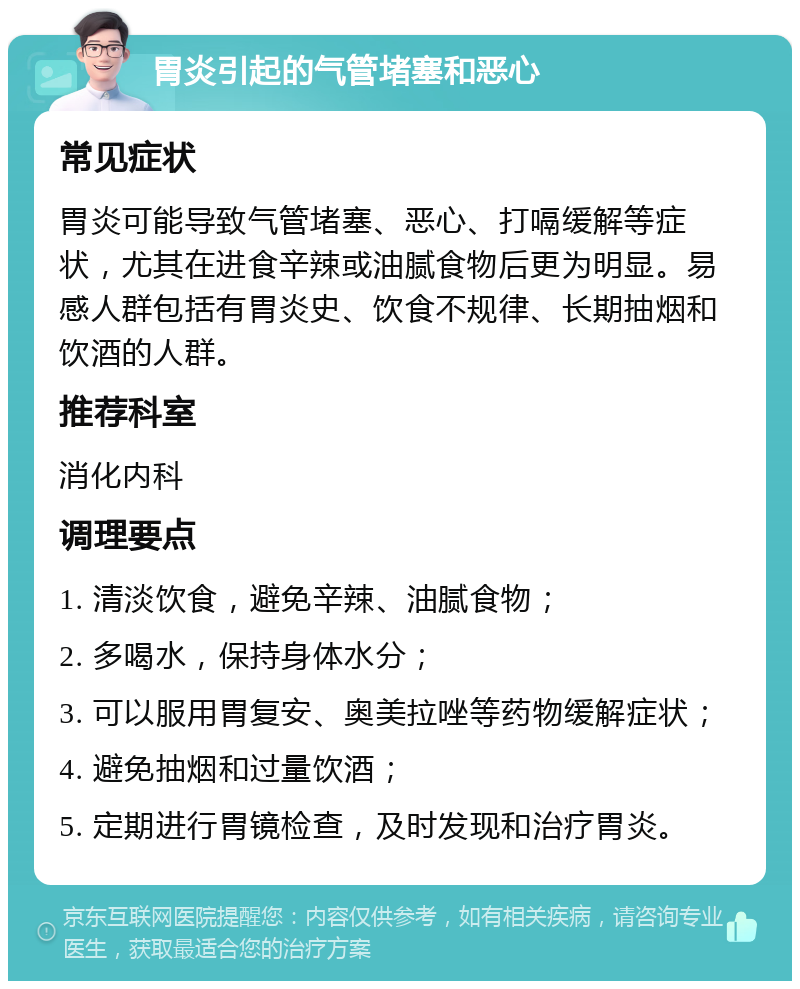 胃炎引起的气管堵塞和恶心

常见症状

胃炎可能导致气管堵塞、恶心、打嗝缓解等症状，尤其在进食辛辣或油腻食物后更为明显。易感人群包括有胃炎史、饮食不规律、长期抽烟和饮酒的人群。

推荐科室

消化内科

调理要点

1. 清淡饮食，避免辛辣、油腻食物；

2. 多喝水，保持身体水分；

3. 可以服用胃复安、奥美拉唑等药物缓解症状；

4. 避免抽烟和过量饮酒；

5. 定期进行胃镜检查，及时发现和治疗胃炎。

京东互联网医院提醒您：内容仅供参考，如有相关疾病，请咨询专业医生，获取最适合您的治疗方案